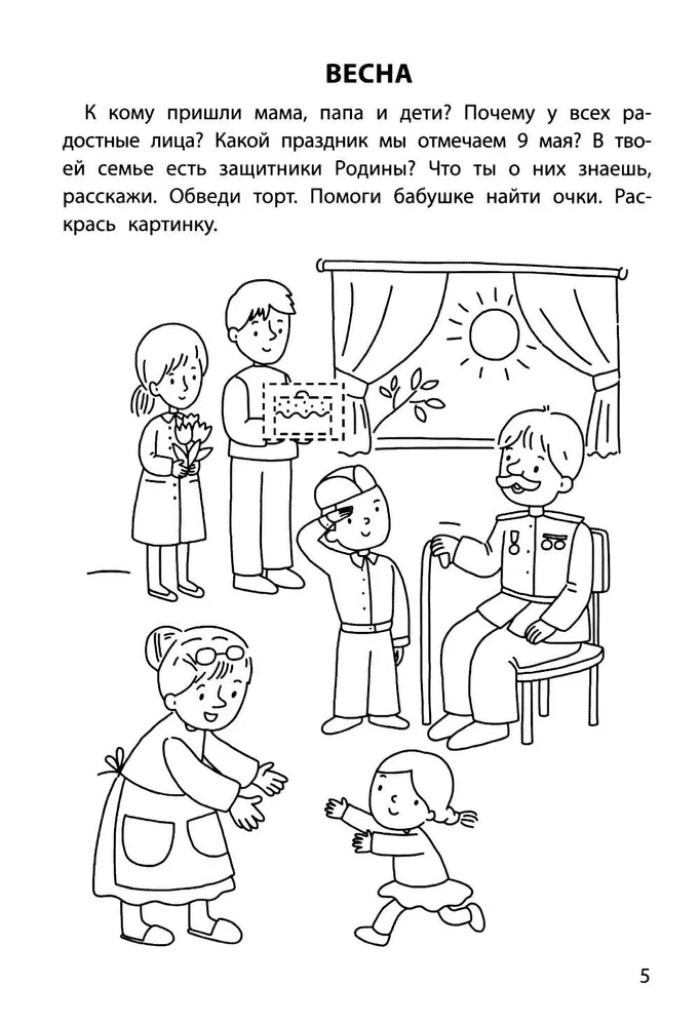 ВЕСНА

К кому пришли мама, папа и дети? Почему у всех радостные лица? Какой праздник мы отмечаем 9 мая? В твоей семье есть защитники Родины? Что ты о них знаешь, расскажи. Обведи торт. Помоги бабушке найти очки. Раскрась картинку.

5